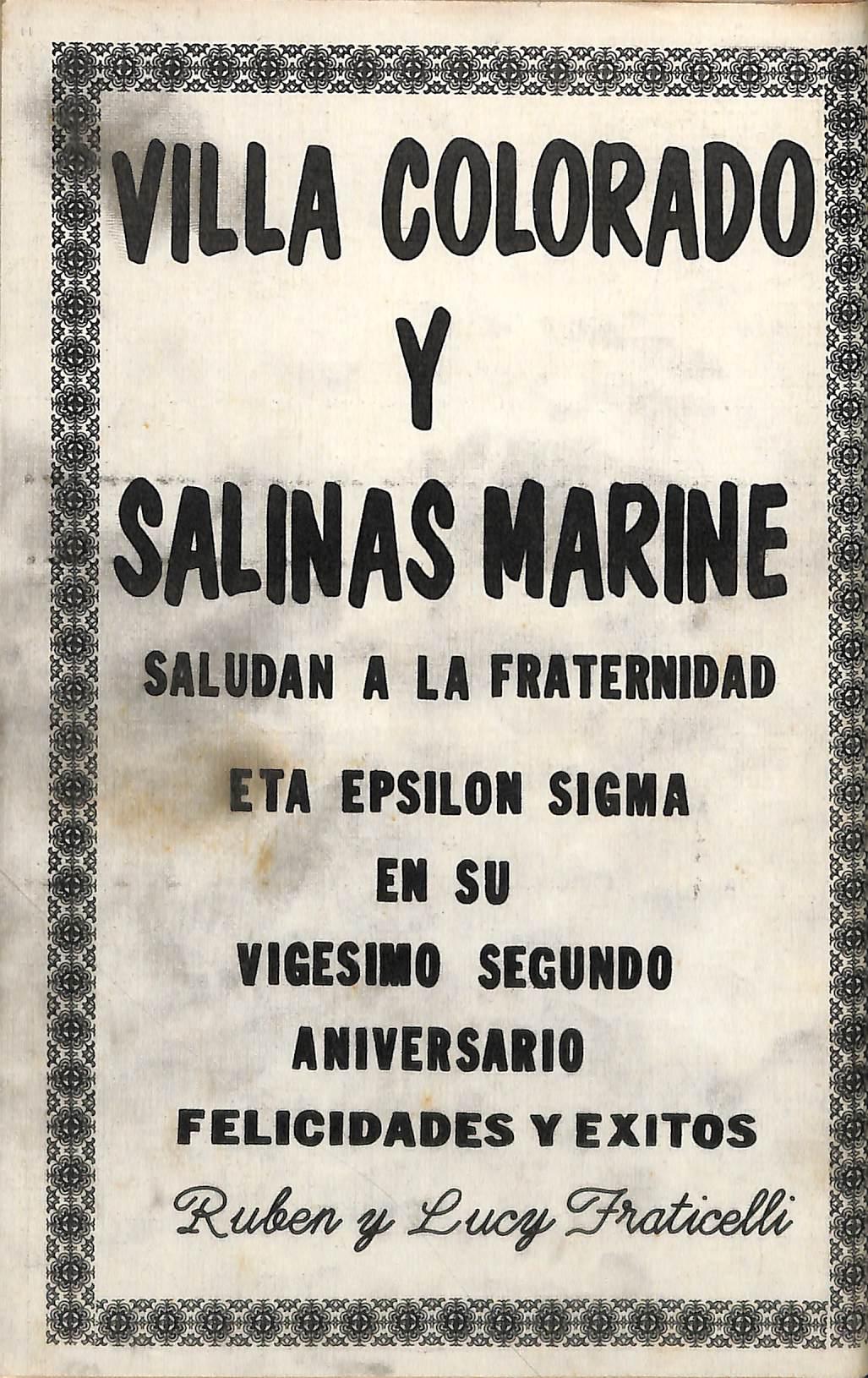 VILLA COLORADO

Y

SALINAS MARINE

SALUDAN A LA FRATERNIDAD

ETA EPSILON SIGMA

EN SU

VIGESIMO SEGUNDO

ANIVERSARIO

FELICIDADES Y EXITOS

Ruben y Lucy Fraticelli